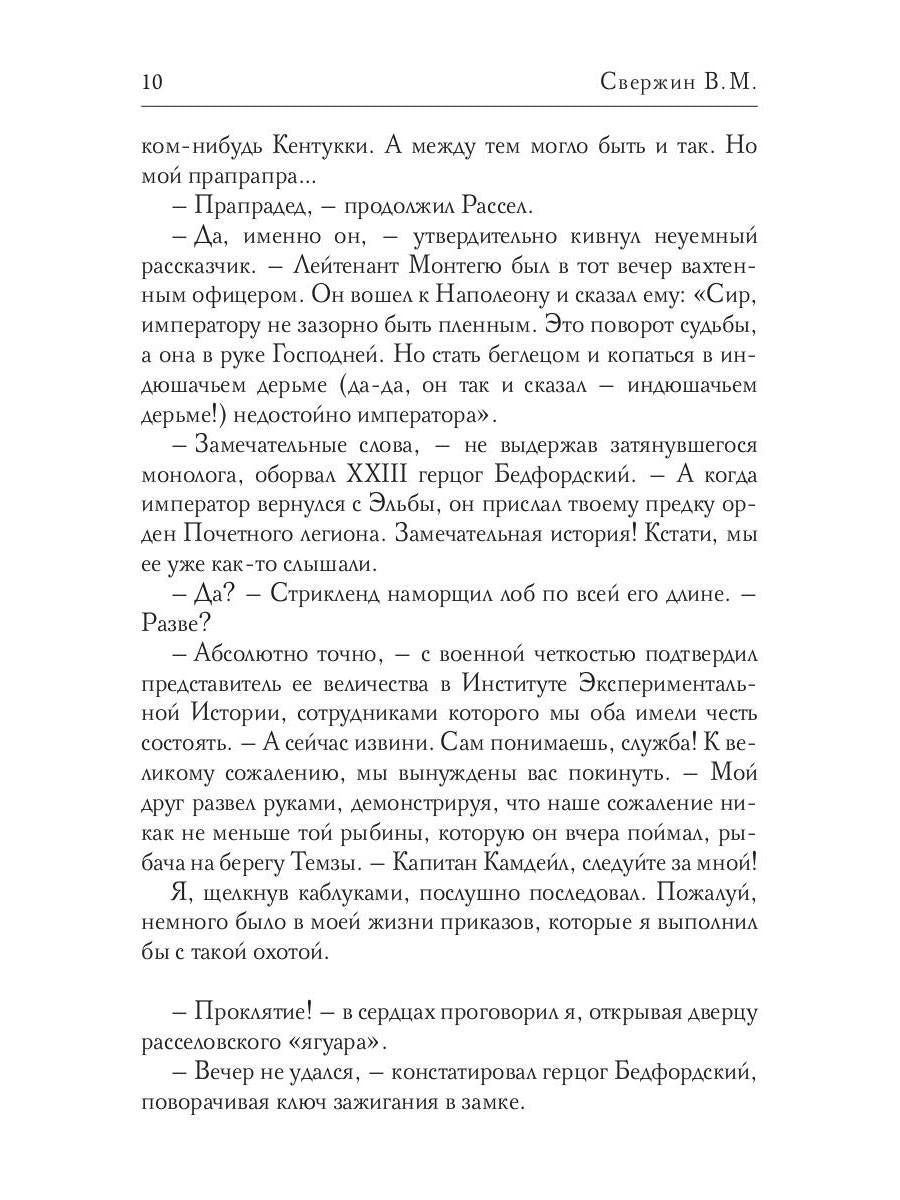 10 Свержин В.М.

ком-нибудь Кентукки. А между тем могло быть и так. Но мой прапрапра...

– Прапрадед, – продолжил Рассел.

– Да, именно он, – утвердительно кивнул неуемный рассказчик. – Лейтенант Монтегю был в тот вечер вахтенным офицером. Он вошел к Наполеону и сказал ему: «Сир, императору не зазорно быть пленным. Это поворот судьбы, а она в руке Господней. Но стать беглецом и копаться в индюшачьем дерьме (да-да, он так и сказал – индюшачьем дерьме!) недостойно императора».

– Замечательные слова, – не выдержав затянувшегося монолога, оборвал XXIII герцог Бедфордский. – А когда император вернулся с Эльбы, он прислал твоему предку орден Почетного легиона. Замечательная история! Кстати, мы ее уже как-то слышали.

– Да? – Стрикленд наморщил лоб по всей его длине. – Разве?

– Абсолютно точно, – с военной четкостью подтвердил представитель ее величества в Институте Экспериментальной Истории, сотрудниками которого мы оба имели честь состоять. – А сейчас извини. Сам понимаешь, служба! К великому сожалению, мы вынуждены вас покинуть. – Мой друг развел руками, демонстрируя, что наше сожаление никак не меньше той рыбины, которую он вчера поймал, рыбача на берегу Темзы. – Капитан Камдейл, следуйте за мной!

Я, щелкнув каблуками, послушно последовал. Пожалуй, немного было в моей жизни приказов, которые я выполнил бы с такой охотой.

– Проклятие! – в сердцах проговорил я, открывая дверцу расселовского «ягуара».

– Вечер не удался, – констатировал герцог Бедфордский, поворачивая ключ зажигания в замке.